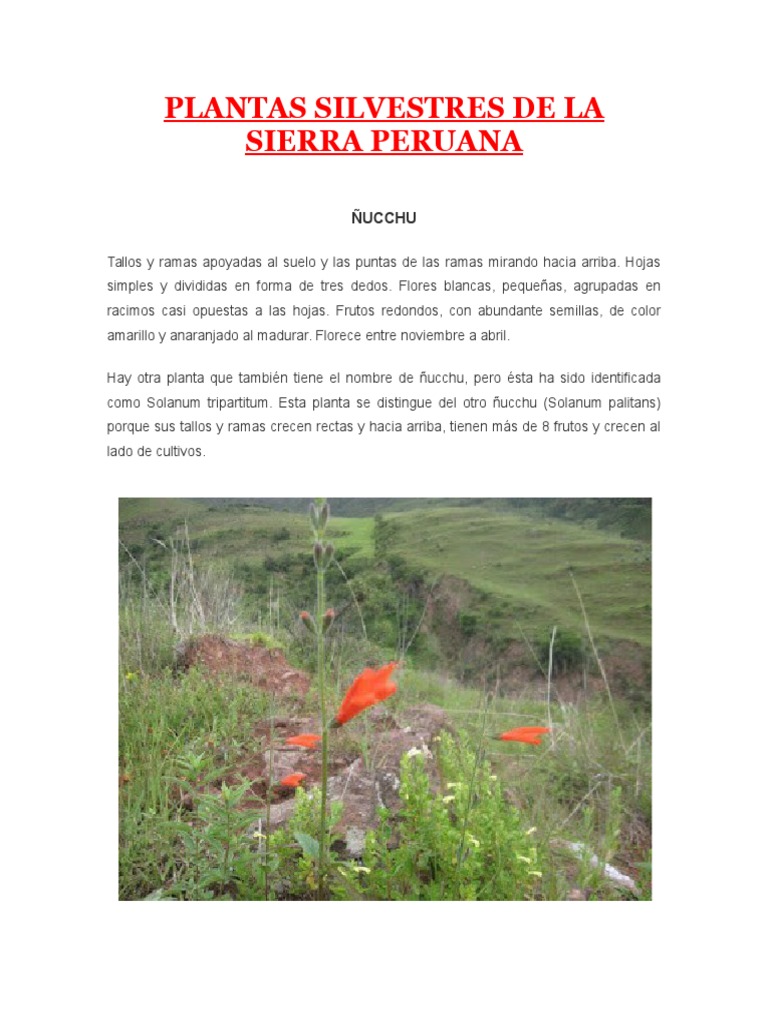 PLANTAS SILVESTRES DE LA SIERRA PERUANA

ÑUCCHU

Tallos y ramas apoyadas al suelo y las puntas de las ramas mirando hacia arriba. Hojas simples y divididas en forma de tres dedos. Flores blancas, pequeñas, agrupadas en racimos casi opuestas a las hojas. Frutos redondos, con abundante semillas, de color amarillo y anaranjado al madurar. Florece entre noviembre a abril.

Hay otra planta que también tiene el nombre de ñucchu, pero ésta ha sido identificada como Solanum tripartitum. Esta planta se distingue del otro ñucchu (Solanum palitans) porque sus tallos y ramas crecen rectas y hacia arriba, tienen más de 8 frutos y crecen al lado de cultivos.